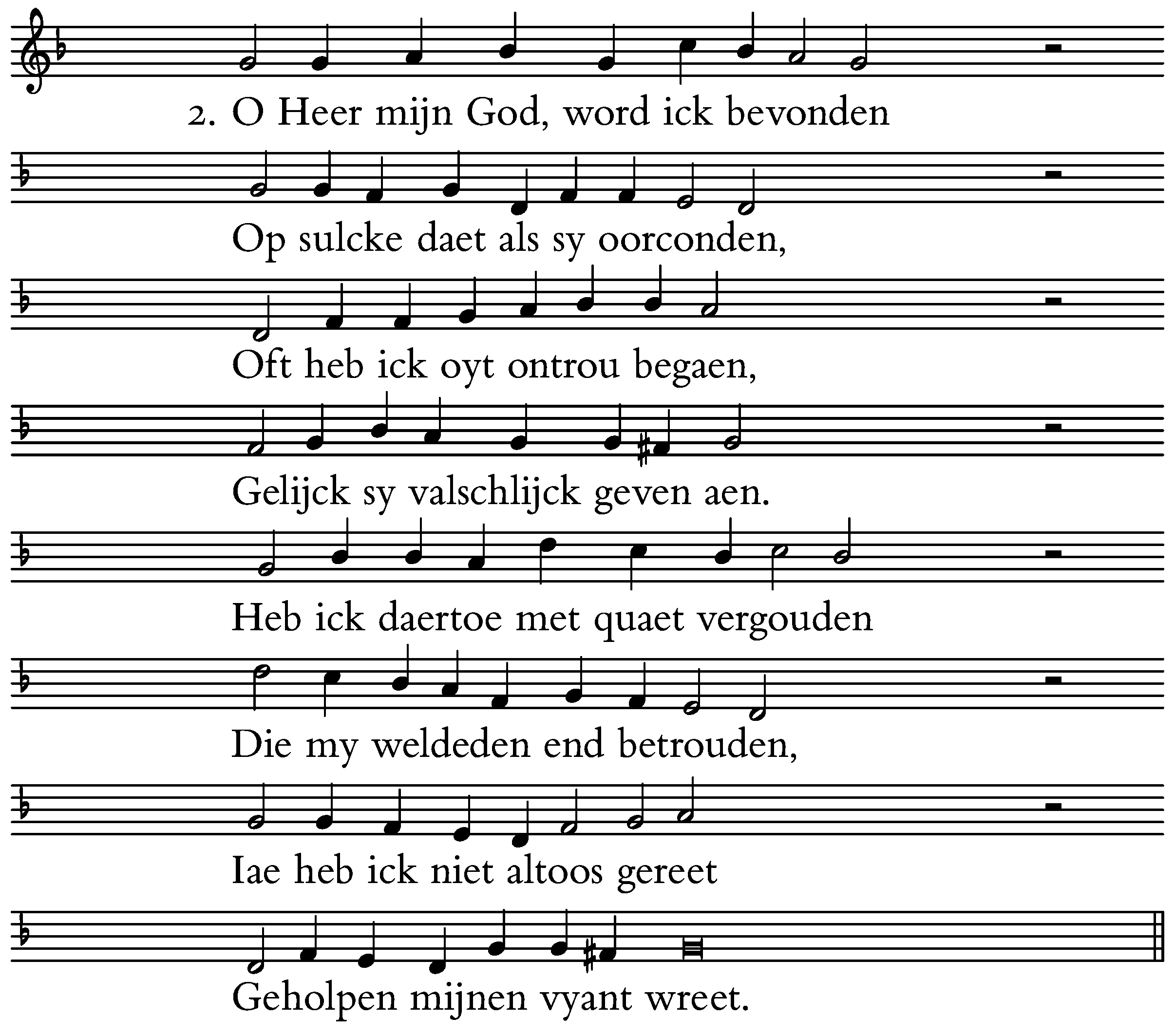 2. O Heer mijn God, word ick bevonden

Op sulcke daet als sy oorconden,

Oft heb ick oyt ontrou begaen,

Gelijck sy valschlijck geven aen.

Heb ick daertoe met quaet vergouden

Die my weldeden end betrouden,

Iae heb ick niet altoos gereet

Geholpen mijnen vyant wreet.